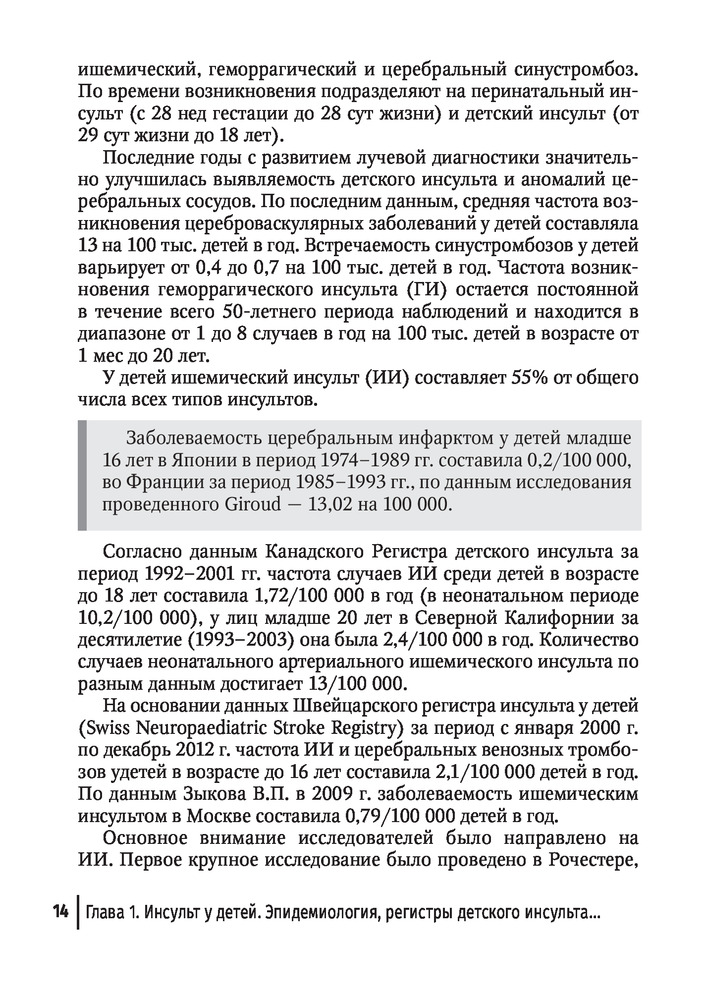 ишемический, геморрагический и церебральный синустромбоз. По времени возникновения подразделяют на перинатальный инсульт (с 28 нед гестации до 28 сут жизни) и детский инсульт (от 29 сут жизни до 18 лет).

Последние годы с развитием лучевой диагностики значительно улучшилась выявляемость детского инсульта и аномалий церебральных сосудов. По последним данным, средняя частота возникновения цереброваскулярных заболеваний у детей составляла 13 на 100 тыс. детей в год. Встречаемость синустромбозов у детей варьирует от 0,4 до 0,7 на 100 тыс. детей в год. Частота возникновения геморрагического инсульта (ГИ) остается постоянной в течение всего 50-летнего периода наблюдений и находится в диапазоне от 1 до 8 случаев в год на 100 тыс. детей в возрасте от 1 мес до 20 лет.

У детей ишемический инсульт (ИИ) составляет 55% от общего числа всех типов инсультов.

Заболеваемость церебральным инфарктом у детей младше 16 лет в Японии в период 1974–1989 гг. составила 0,2/100 000, во Франции за период 1985–1993 гг., по данным исследования проведенного Giroud — 13,02 на 100 000.

Согласно данным Канадского Регистра детского инсульта за период 1992–2001 гг. частота случаев ИИ среди детей в возрасте до 18 лет составила 1,72/100 000 в год (в неонатальном периоде 10,2/100 000), у лиц младше 20 лет в Северной Калифорнии за десятилетие (1993–2003) она была 2,4/100 000 в год. Количество случаев неонатального артериального ишемического инсульта по разным данным достигает 13/100 000.

На основании данных Швейцарского регистра инсульта у детей (Swiss Neuropaediatric Stroke Registry) за период с января 2000 г. по декабрь 2012 г. частота ИИ и церебральных венозных тромбозов удетей в возрасте до 16 лет составила 2,1/100 000 детей в год. По данным Зыкова В.П. в 2009 г. заболеваемость ишемическим инсультом в Москве составила 0,79/100 000 детей в год.

Основное внимание исследователей было направлено на ИИ. Первое крупное исследование было проведено в Рочестере,

14 | Глава 1. Инсульт у детей. Эпидемиология, регистры детского инсульта...